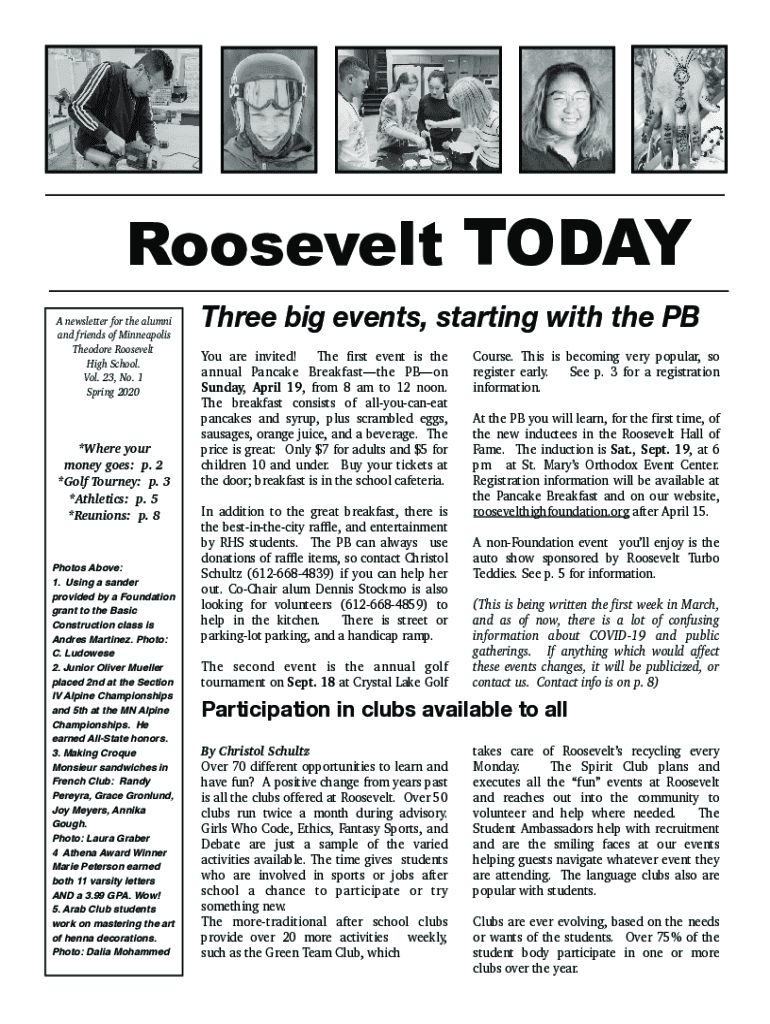 Roosevelt TODAY

A newsletter for the alumni and friends of Minneapolis Theodore Roosevelt High School.
Vol. 23, No. 1
Spring 2020

*Where your money goes: p. 2
*Golf Tourney: p. 3
*Athletics: p. 5
*Reunions: p. 8

Photos Above:
1. Using a sander provided by a Foundation grant to the Basic Construction class is Andres Martinez. Photo: C. Ludowese
2. Junior Oliver Mueller placed 2nd at the Section IV Alpine Championships and 5th at the MN Alpine Championships. He earned All-State honors.
3. Making Croque Monsieur sandwiches in French Club: Randy Pereyra, Grace Gronlund, Joy Meyers, Annika Gough.
Photo: Laura Graber
4 Athena Award Winner Marie Peterson earned both 11 varsity letters AND a 3.98 GPA. Wow!
5. Arab Club students work on mastering the art of henna decorations.
Photo: Dalia Mohammed

Three big events, starting with the PB

You are invited! The first event is the annual Pancake Breakfast—the PB—on Sunday, April 19, from 8 am to 12 noon. The breakfast consists of all-you-can-eat pancakes and syrup, plus scrambled eggs, sausages, orange juice, and a beverage. The price is great: Only $7 for adults and $5 for children 10 and under. Buy your tickets at the door; breakfast is in the school cafeteria.

In addition to the great breakfast, there is the best-in-the-city raffle, and entertainment by RHS students. The PB can always use donations of raffle items, so contact Christol Schultz (612-668-4839) if you can help her out. Co-Chair alum Dennis Stockmo is also looking for volunteers (612-668-4859) to help in the kitchen. There is street or parking-lot parking, and a handicap ramp.

The second event is the annual golf tournament on Sept. 18 at Crystal Lake Golf Course. This is becoming very popular, so register early. See p. 3 for a registration information.

At the PB you will learn, for the first time, of the new inductees in the Roosevelt Hall of Fame. The induction is Sat., Sept. 19, at 6 pm at St. Mary's Orthodox Event Center. Registration information will be available at the Pancake Breakfast and on our website, roosevelthighfoundation.org after April 15.

A non-Foundation event you'll enjoy is the auto show sponsored by Roosevelt Turbo Teddies. See p. 5 for information.

(This is being written the first week in March, and as of now, there is a lot of confusing information about COVID-19 and public gatherings. If anything which would affect these events changes, it will be publicized, or contact us. Contact info is on p. 8)

Participation in clubs available to all

By Christol Schultz
Over 70 different opportunities to learn and have fun? A positive change from years past is all the clubs offered at Roosevelt. Over 50 clubs run twice a month during advisory. Girls Who Code, Ethics, Fantasy Sports, and Debate are just a sample of the varied activities available. The time gives students who are involved in sports or jobs after school a chance to participate or try something new.
The more-traditional after school clubs provide over 20 more activities weekly, such as the Green Team Club, which takes care of Roosevelt's recycling every Monday. The Spirit Club plans and executes all the "fun" events at Roosevelt and reaches out into the community to volunteer and help where needed. The Student Ambassadors help with recruitment and are the smiling faces at our events helping guests navigate whatever event they are attending. The language clubs also are popular with students.

Clubs are ever evolving, based on the needs or wants of the students. Over 75% of the student body participate in one or more clubs over the year.